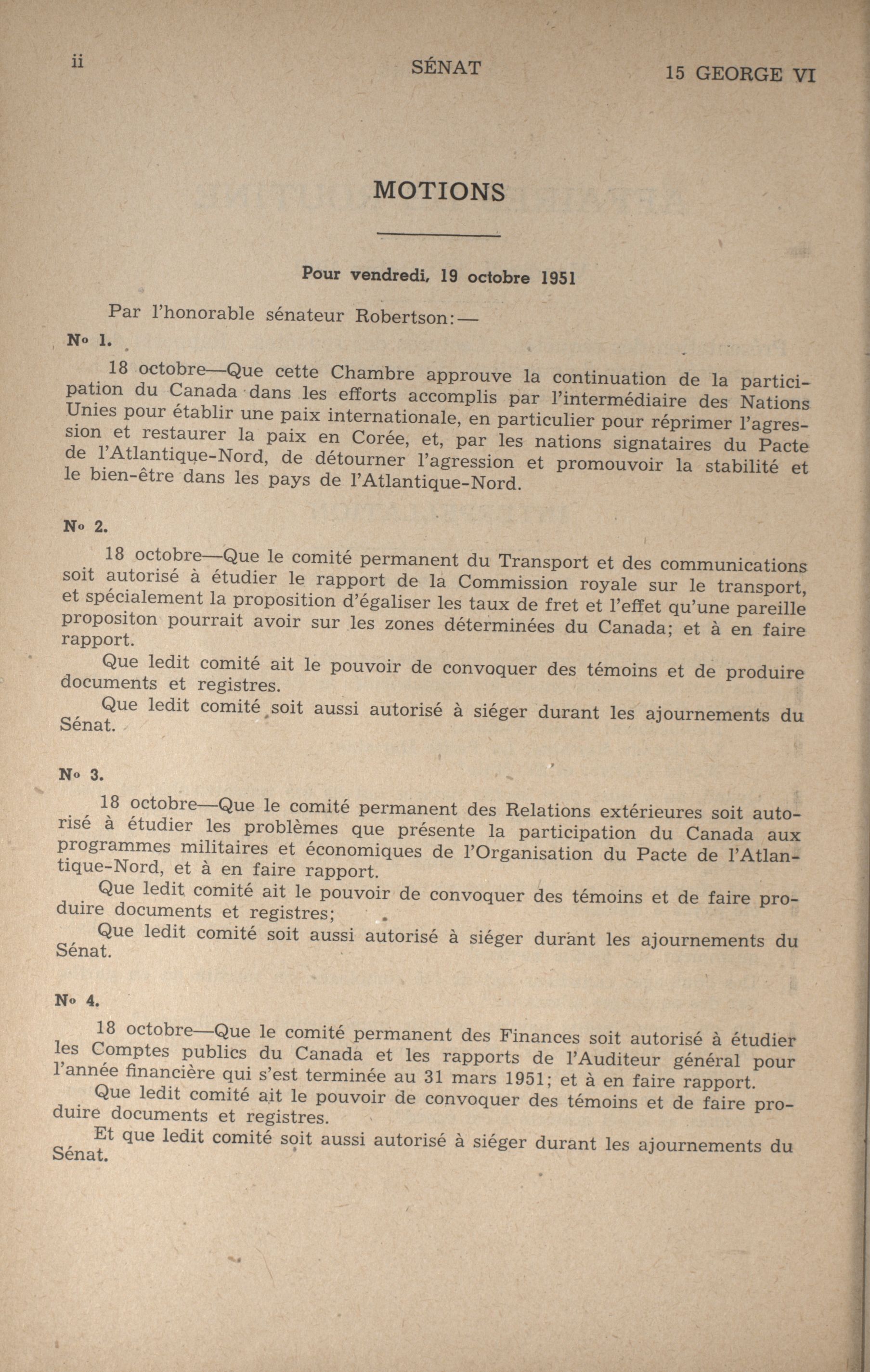 ii SÉNAT 15 GEORGE VI

MOTIONS

Pour vendredi, 19 octobre 1951

Par l'honorable sénateur Robertson:—

No 1.

18 octobre—Que cette Chambre approuve la continuation de la participation du Canada dans les efforts accomplis par l'intermédiaire des Nations Unies pour établir une paix internationale, en particulier pour réprimer l'agression et restaurer la paix en Corée, et, par les nations signataires du Pacte de l'Atlantique-Nord, de détourner l'agression et promouvoir la stabilité et le bien-être dans les pays de l'Atlantique-Nord.

No 2.

18 octobre—Que le comité permanent du Transport et des communications soit autorisé à étudier le rapport de la Commission royale sur le transport, et spécialement la proposition d'égaliser les taux de fret et l'effet qu'une pareille propositon pourrait avoir sur les zones déterminées du Canada; et à en faire rapport.

Que ledit comité ait le pouvoir de convoquer des témoins et de produire documents et registres.

Que ledit comité soit aussi autorisé à siéger durant les ajournements du Sénat.

No 3.

18 octobre—Que le comité permanent des Relations extérieures soit autorisé à étudier les problèmes que présente la participation du Canada aux programmes militaires et économiques de l'Organisation du Pacte de l'Atlantique-Nord, et à en faire rapport.

Que ledit comité ait le pouvoir de convoquer des témoins et de faire produire documents et registres;

Que ledit comité soit aussi autorisé à siéger durant les ajournements du Sénat.

No 4.

18 octobre—Que le comité permanent des Finances soit autorisé à étudier les Comptes publics du Canada et les rapports de l'Auditeur général pour l'année financière qui s'est terminée au 31 mars 1951; et à en faire rapport.

Que ledit comité ait le pouvoir de convoquer des témoins et de faire produire documents et registres.

Et que ledit comité soit aussi autorisé à siéger durant les ajournements du Sénat.